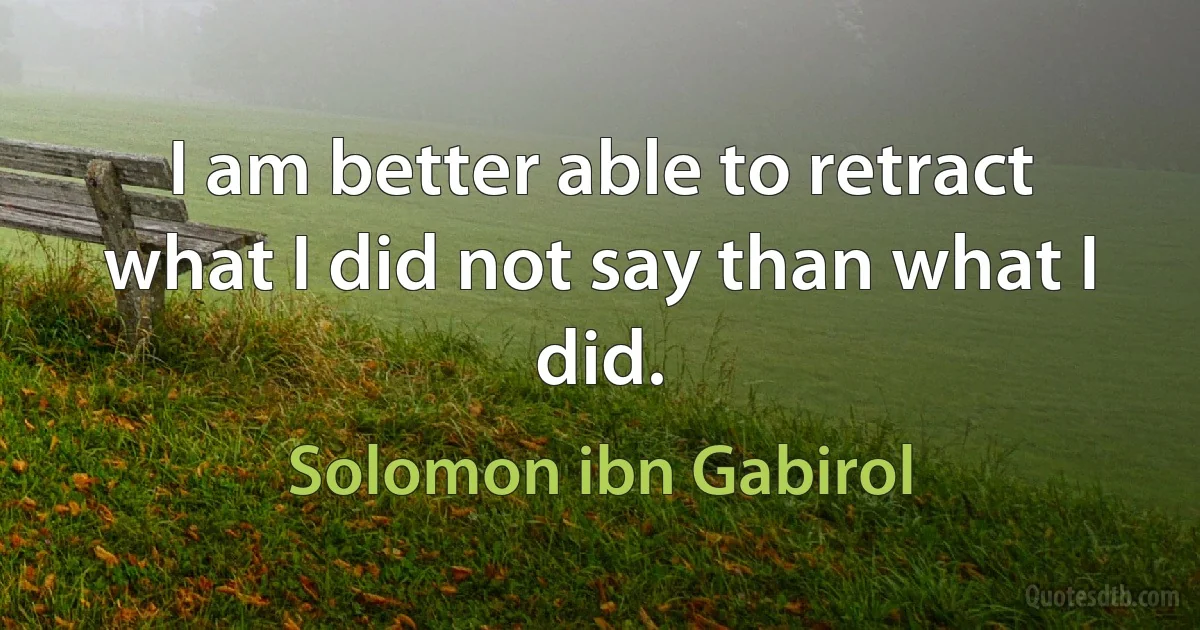 I am better able to retract what I did not say than what I did.

Solomon ibn Gabirol

Quotesdtb.com